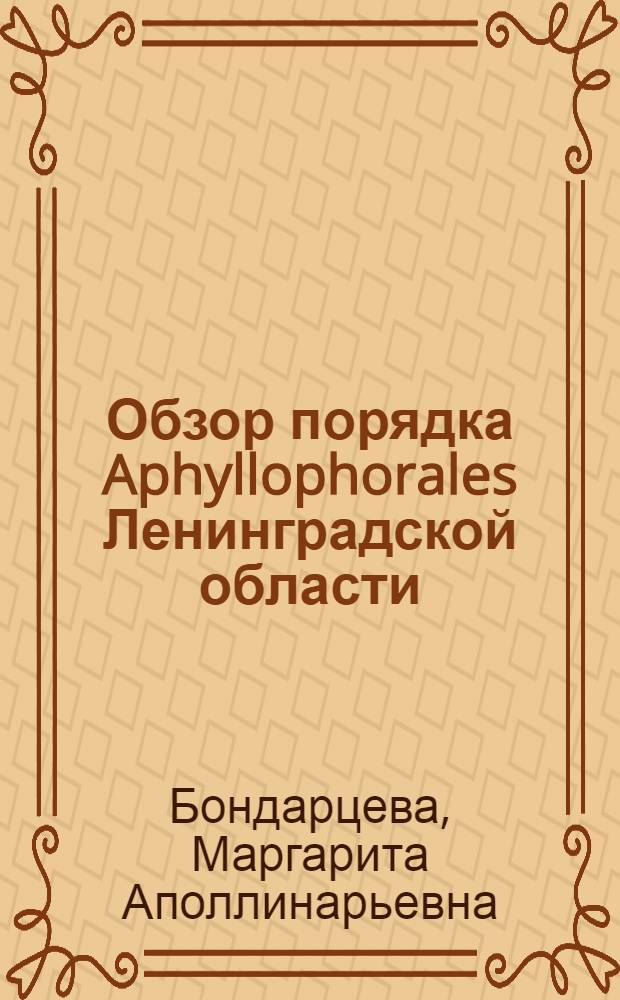 Обзор порядка Aphyllophorales Ленинградской области

Бондарцева, Маргарита Аполлинарьевна